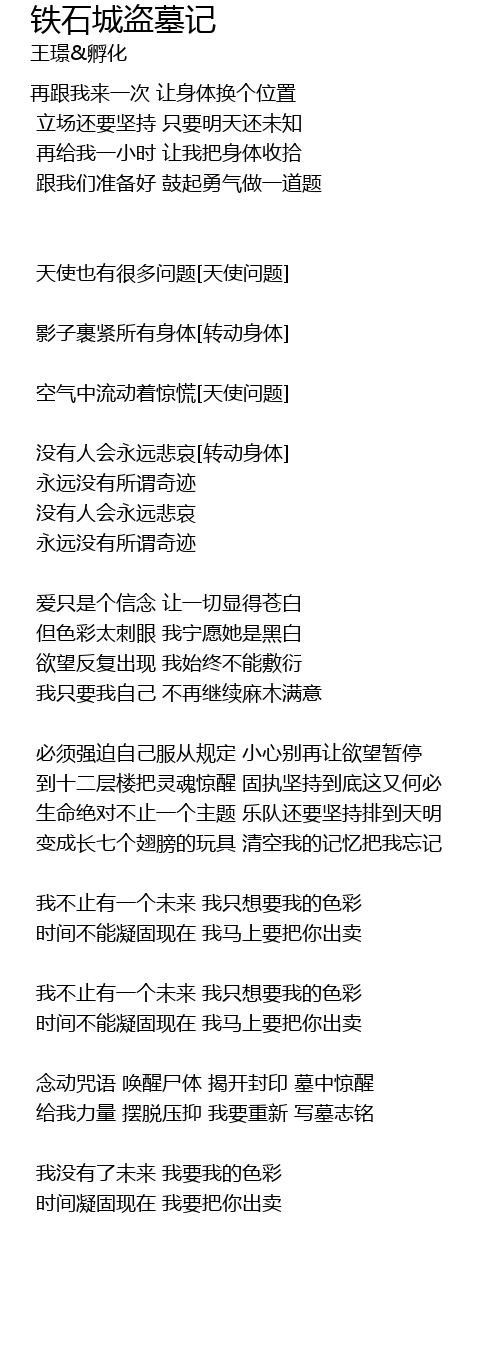 铁石城盗墓记
王璟&孵化

再跟我来一次 让身体换个位置
立场还要坚持 只要明天还未知
再给我一小时 让我把身体收拾
跟我们准备好 鼓起勇气做一道题

天使也有很多问题[天使问题]

影子裹紧所有身体[转动身体]

空气中流动着惊慌[天使问题]

没有人会永远悲哀[转动身体]
永远没有所谓奇迹
没有人会永远悲哀
永远没有所谓奇迹

爱只是个信念 让一切显得苍白
但色彩太刺眼 我宁愿她是黑白
欲望反复出现 我始终不能敷衍
我只要我自己 不再继续麻木满意

必须强迫自己服从规定 小心别再让欲望暂停
到十二层楼把灵魂惊醒 固执坚持到底这又何必
生命绝对不止一个主题 乐队还要坚持排到天明
变成长七个翅膀的玩具 清空我的记忆把我忘记

我不止有一个未来 我只想要我的色彩
时间不能凝固现在 我马上要把你出卖

我不止有一个未来 我只想要我的色彩
时间不能凝固现在 我马上要把你出卖

念动咒语 唤醒尸体 揭开封印 墓中惊醒
给我力量 摆脱压抑 我要重新 写墓志铭

我没有了未来 我要我的色彩
时间凝固现在 我要把你出卖